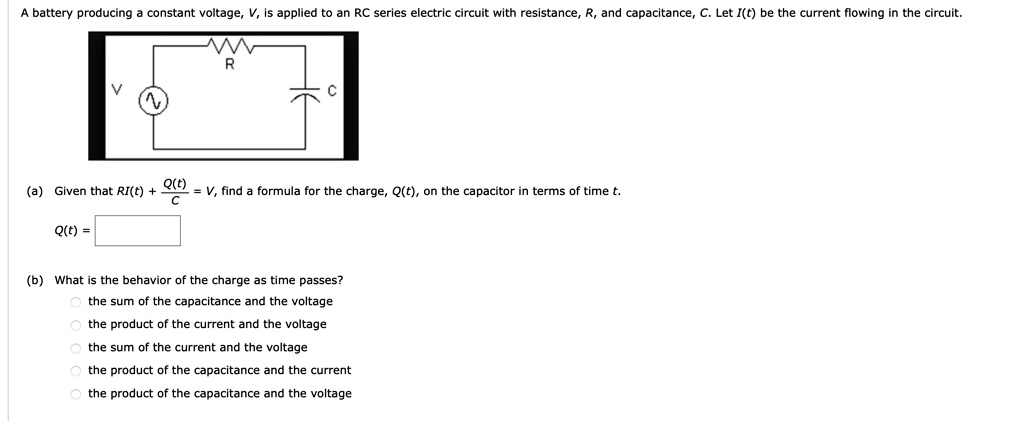 A battery producing a constant voltage, $V$, is applied to an RC series electric circuit with resistance, $R$, and capacitance, $C$. Let $I(t)$ be the current flowing in the circuit.

R
V
C

(a) Given that $RI(t) + \frac{Q(t)}{C} = V$, find a formula for the charge, $Q(t)$, on the capacitor in terms of time $t$.

$Q(t) =$

(b) What is the behavior of the charge as time passes?

the sum of the capacitance and the voltage

the product of the current and the voltage

the sum of the current and the voltage

the product of the capacitance and the current

the product of the capacitance and the voltage